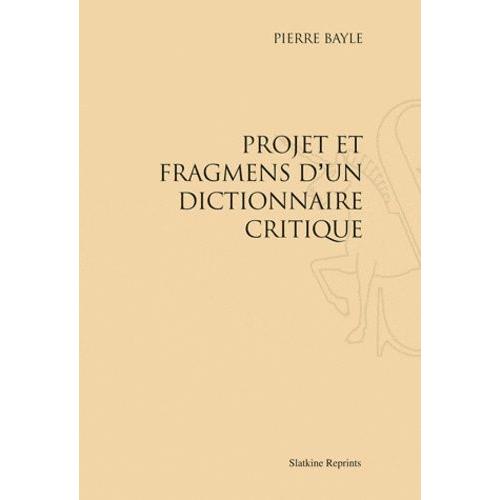 PIERRE BAYLE

PROJET ET FRAGMENS D'UN DICTIONNAIRE CRITIQUE

Slatkine Reprints